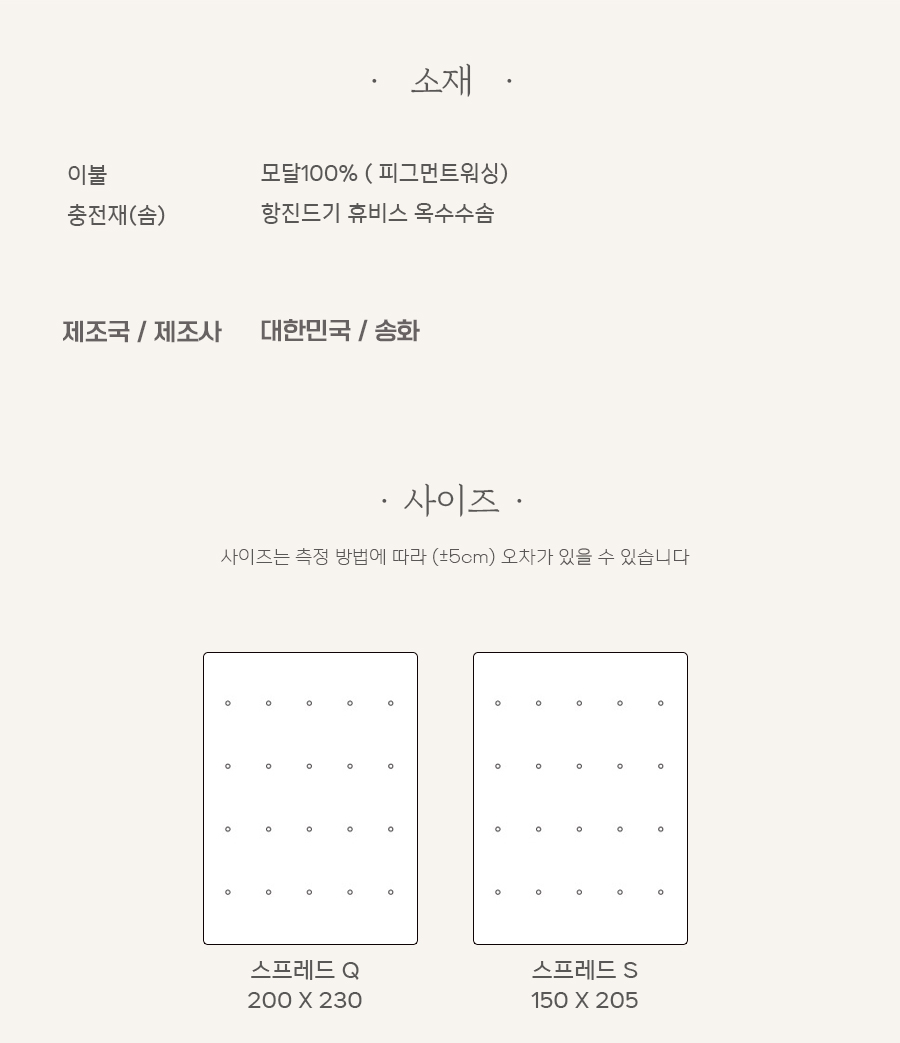 · 소재 ·

이불 모달100% ( 피그먼트워싱)
충전재(솜) 항진드기 휴비스 옥수수솜

제조국 / 제조사 대한민국 / 송화

· 사이즈 ·

사이즈는 측정 방법에 따라 (±5cm) 오차가 있을 수 있습니다

스프레드 Q
200 X 230

스프레드 S
150 X 205